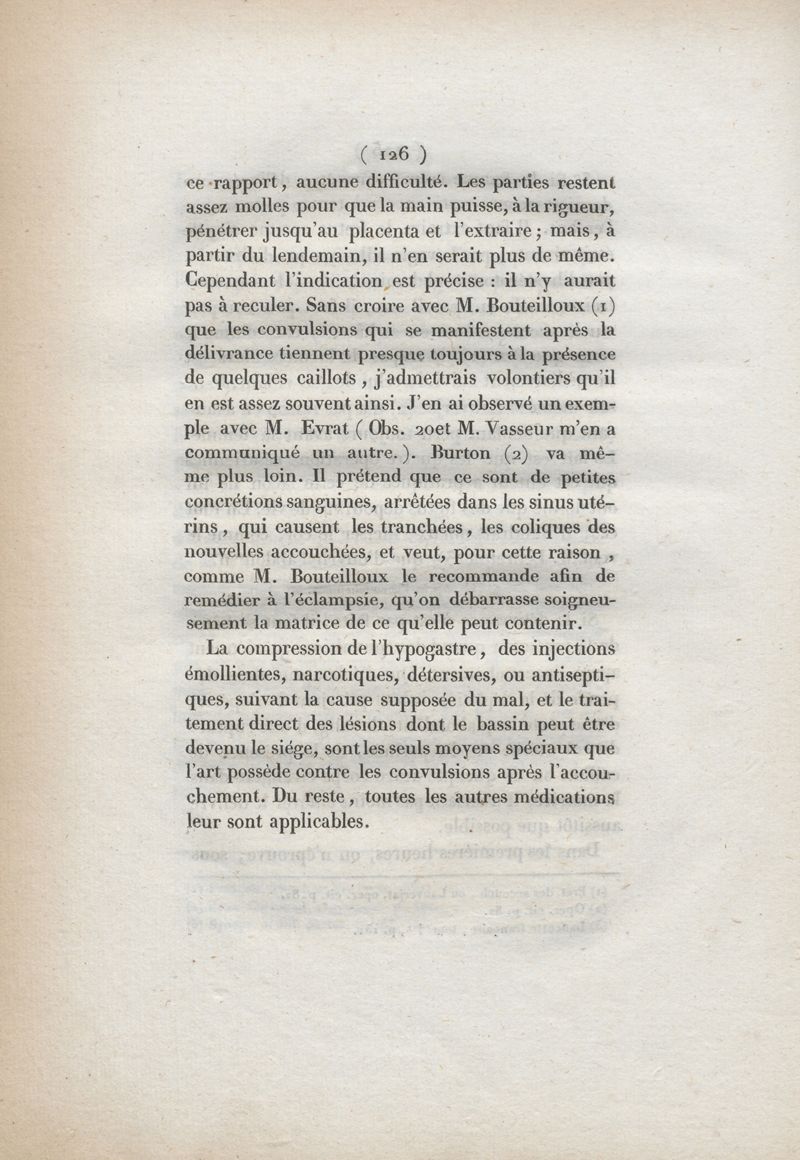 ( 126 )

ce rapport, aucune difficulté. Les parties restent assez molles pour que la main puisse, à la rigueur, pénétrer jusqu'au placenta et l'extraire ; mais, à partir du lendemain, il n'en serait plus de même. Cependant l'indication est précise : il n'y aurait pas à reculer. Sans croire avec M. Bouteilloux (1) que les convulsions qui se manifestent après la délivrance tiennent presque toujours à la présence de quelques caillots, j'admettrais volontiers qu'il en est assez souvent ainsi. J'en ai observé un exemple avec M. Evrat ( Obs. 20et M. Vasseur m'en a communiqué un autre. ). Burton (2) va même plus loin. Il prétend que ce sont de petites concrétions sanguines, arrêtées dans les sinus utérins, qui causent les tranchées, les coliques des nouvelles accouchées, et veut, pour cette raison, comme M. Bouteilloux le recommande afin de remédier à l'éclampsie, qu'on débarrasse soigneusement la matrice de ce qu'elle peut contenir.

La compression de l'hypogastre, des injections émollientes, narcotiques, détersives, ou antiseptiques, suivant la cause supposée du mal, et le traitement direct des lésions dont le bassin peut être devenu le siége, sont les seuls moyens spéciaux que l'art possède contre les convulsions après l'accouchement. Du reste, toutes les autres médications leur sont applicables.